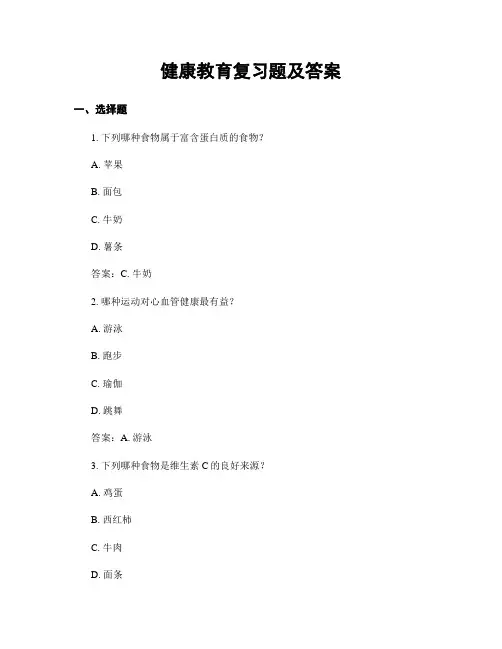 健康教育复习题及答案

一、选择题

1. 下列哪种食物属于富含蛋白质的食物？

A. 苹果

B. 面包

C. 牛奶

D. 薯条

答案：C. 牛奶

2. 哪种运动对心血管健康最有益？

A. 游泳

B. 跑步

C. 瑜伽

D. 跳舞

答案：A. 游泳

3. 下列哪种食物是维生素 C 的良好来源？

A. 鸡蛋

B. 西红柿

C. 牛肉

D. 面条